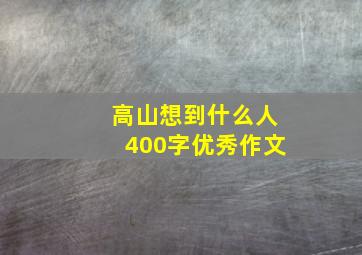 高山想到什么人
400字优秀作文